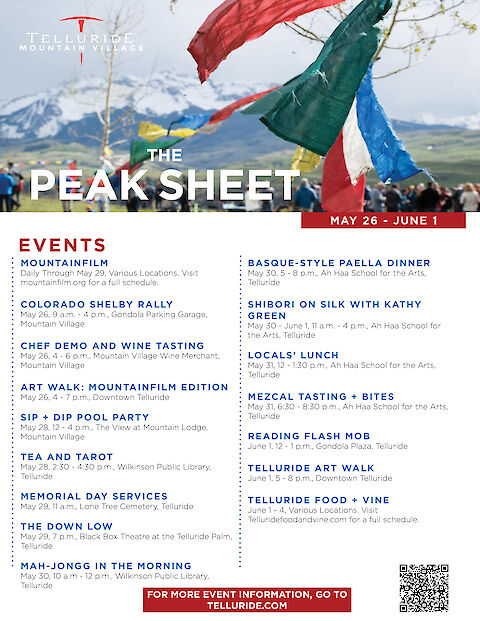 TELLURIDE
MOUNTAIN VILLAGE

THE
PEAK SHEET

MAY 26 - JUNE 1

EVENTS

MOUNTAINFILM
Daily Through May 29, Various Locations. Visit mountainfilm.org for a full schedule.

COLORADO SHELBY RALLY
May 26, 9 a.m. - 4 p.m., Gondola Parking Garage, Mountain Village

CHEF DEMO AND WINE TASTING
May 26, 4 - 6 p.m., Mountain Village Wine Merchant, Mountain Village

ART WALK: MOUNTAINFILM EDITION
May 26, 4 - 7 p.m., Downtown Telluride

SIP + DIP POOL PARTY
May 28, 12 - 4 p.m., The View at Mountain Lodge, Mountain Village

TEA AND TAROT
May 28, 2:30 - 4:30 p.m., Wilkinson Public Library, Telluride

MEMORIAL DAY SERVICES
May 29, 11 a.m., Lone Tree Cemetery, Telluride

THE DOWN LOW
May 29, 7 p.m., Black Box Theatre at the Telluride Palm, Telluride

MAH-JONGG IN THE MORNING
May 30, 10 a.m - 12 p.m., Wilkinson Public Library, Telluride

BASQUE-STYLE PAELLA DINNER
May 30, 5 - 8 p.m., Ah Haa School for the Arts, Telluride

SHIBORI ON SILK WITH KATHY GREEN
May 30 - June 1, 11 a.m. - 4 p.m., Ah Haa School for the Arts, Telluride

LOCALS' LUNCH
May 31, 12 - 1:30 p.m., Ah Haa School for the Arts, Telluride

MEZCAL TASTING + BITES
May 31, 6:30 - 8:30 p.m., Ah Haa School for the Arts, Telluride

READING FLASH MOB
June 1, 12 - 1 p.m., Gondola Plaza, Telluride

TELLURIDE ART WALK
June 1, 5 - 8 p.m., Downtown Telluride

TELLURIDE FOOD + VINE
June 1 - 4, Various Locations. Visit Telluridefoodandvine.com for a full schedule.

FOR MORE EVENT INFORMATION, GO TO TELLURIDE.COM